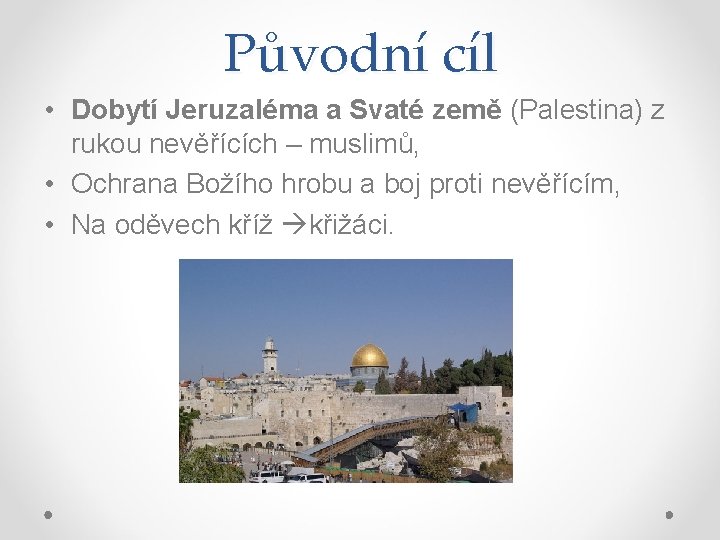 Původní cíl

• Dobytí Jeruzaléma a Svaté země (Palestina) z rukou nevěřících – muslimů,
• Ochrana Božího hrobu a boj proti nevěřícím,
• Na oděvech kříž →křižáci.